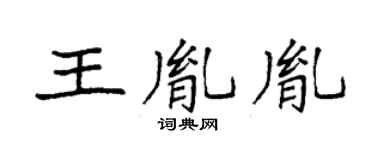 王胤胤

词典网